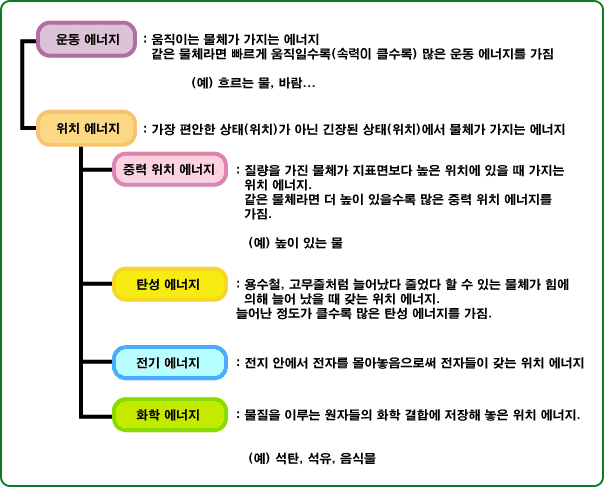 운동 에너지

: 움직이는 물체가 가지는 에너지
같은 물체라면 빠르게 움직일수록(속력이 클수록) 많은 운동 에너지를 가짐

(예) 흐르는 물, 바람...

위치 에너지

: 가장 편안한 상태(위치)가 아닌 긴장된 상태(위치)에서 물체가 가지는 에너지

중력 위치 에너지

: 질량을 가진 물체가 지표면보다 높은 위치에 있을 때 가지는 위치 에너지.
같은 물체라면 더 높이 있을수록 많은 중력 위치 에너지를 가짐.

(예) 높이 있는 물

탄성 에너지

: 용수철, 고무줄처럼 늘어났다 줄었다 할 수 있는 물체가 힘에 의해 늘어 났을 때 갖는 위치 에너지.
늘어난 정도가 클수록 많은 탄성 에너지를 가짐.

전기 에너지

: 전지 안에서 전자를 몰아놓음으로써 전자들이 갖는 위치 에너지

화학 에너지

: 물질을 이루는 원자들의 화학 결합에 저장해 놓은 위치 에너지.

(예) 석탄, 석유, 음식물